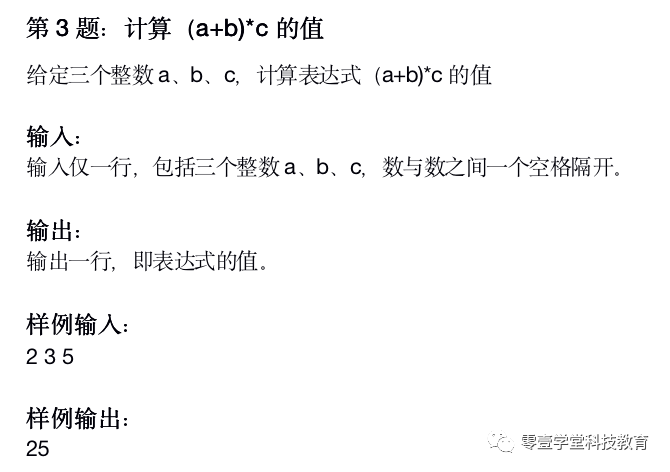 第 3 题：计算 (a+b)*c 的值

给定三个整数 a、b、c，计算表达式 (a+b)*c 的值

输入：
输入仅一行，包括三个整数 a、b、c，数与数之间一个空格隔开。

输出：
输出一行，即表达式的值。

样例输入：
2 3 5

样例输出：
25

零壹学堂科技教育